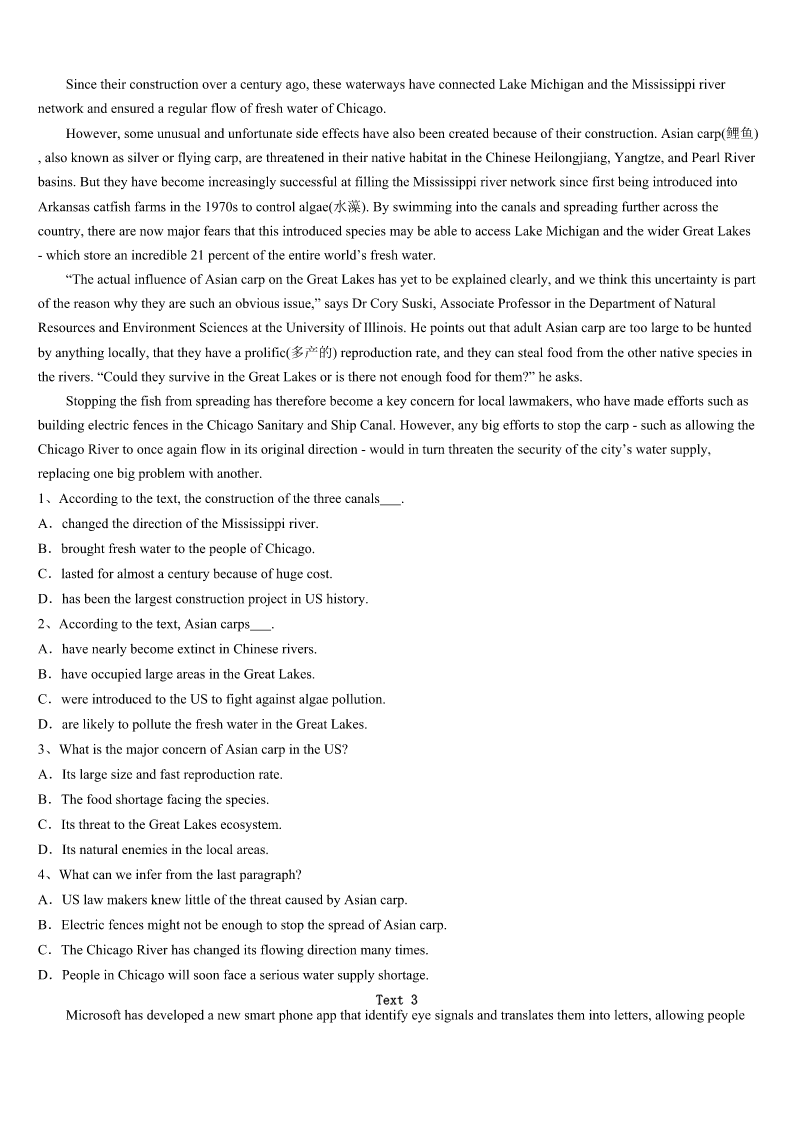 Since their construction over a century ago, these waterways have connected Lake Michigan and the Mississippi river network and ensured a regular flow of fresh water of Chicago.

However, some unusual and unfortunate side effects have also been created because of their construction. Asian carp(鲤鱼) , also known as silver or flying carp, are threatened in their native habitat in the Chinese Heilongjiang, Yangtze, and Pearl River basins. But they have become increasingly successful at filling the Mississippi river network since first being introduced into Arkansas catfish farms in the 1970s to control algae(水藻). By swimming into the canals and spreading further across the country, there are now major fears that this introduced species may be able to access Lake Michigan and the wider Great Lakes - which store an incredible 21 percent of the entire world's fresh water.

"The actual influence of Asian carp on the Great Lakes has yet to be explained clearly, and we think this uncertainty is part of the reason why they are such an obvious issue," says Dr Cory Suski, Associate Professor in the Department of Natural Resources and Environment Sciences at the University of Illinois. He points out that adult Asian carp are too large to be hunted by anything locally, that they have a prolific(多产的) reproduction rate, and they can steal food from the other native species in the rivers. "Could they survive in the Great Lakes or is there not enough food for them?" he asks.

Stopping the fish from spreading has therefore become a key concern for local lawmakers, who have made efforts such as building electric fences in the Chicago Sanitary and Ship Canal. However, any big efforts to stop the carp - such as allowing the Chicago River to once again flow in its original direction - would in turn threaten the security of the city's water supply, replacing one big problem with another.

1、According to the text, the construction of the three canals___.
A．changed the direction of the Mississippi river.
B．brought fresh water to the people of Chicago.
C．lasted for almost a century because of huge cost.
D．has been the largest construction project in US history.

2、According to the text, Asian carps___.
A．have nearly become extinct in Chinese rivers.
B．have occupied large areas in the Great Lakes.
C．were introduced to the US to fight against algae pollution.
D．are likely to pollute the fresh water in the Great Lakes.

3、What is the major concern of Asian carp in the US?
A．Its large size and fast reproduction rate.
B．The food shortage facing the species.
C．Its threat to the Great Lakes ecosystem.
D．Its natural enemies in the local areas.

4、What can we infer from the last paragraph?
A．US law makers knew little of the threat caused by Asian carp.
B．Electric fences might not be enough to stop the spread of Asian carp.
C．The Chicago River has changed its flowing direction many times.
D．People in Chicago will soon face a serious water supply shortage.

Text 3

Microsoft has developed a new smart phone app that identify eye signals and translates them into letters, allowing people